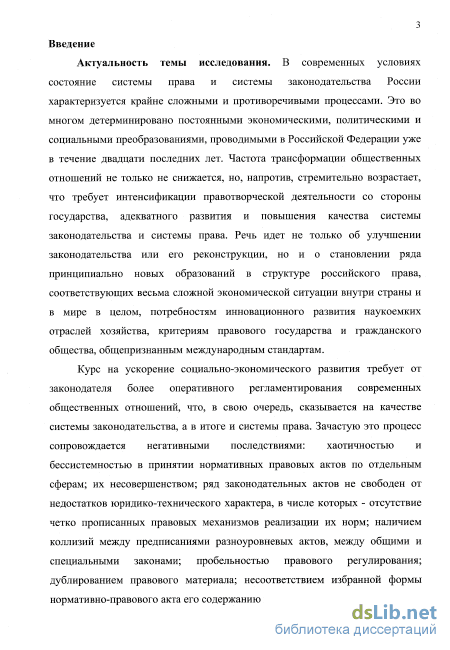 3

Введение

Актуальность темы исследования. В современных условиях состояние системы права и системы законодательства России характеризуется крайне сложными и противоречивыми процессами. Это во многом детерминировано постоянными экономическими, политическими и социальными преобразованиями, проводимыми в Российской Федерации уже в течение двадцати последних лет. Частота трансформации общественных отношений не только не снижается, но, напротив, стремительно возрастает, что требует интенсификации правотворческой деятельности со стороны государства, адекватного развития и повышения качества системы законодательства и системы права. Речь идет не только об улучшении законодательства или его реконструкции, но и о становлении ряда принципиально новых образований в структуре российского права, соответствующих весьма сложной экономической ситуации внутри страны и в мире в целом, потребностям инновационного развития наукоемких отраслей хозяйства, критериям правового государства и гражданского общества, общепризнанным международным стандартам.

Курс на ускорение социально-экономического развития требует от законодателя более оперативного регламентирования современных общественных отношений, что, в свою очередь, сказывается на качестве системы законодательства, а в итоге и системы права. Зачастую это процесс сопровождается негативными последствиями: хаотичностью и бессистемностью в принятии нормативных правовых актов по отдельным сферам; их несовершенством; ряд законодательных актов не свободен от недостатков юридико-технического характера, в числе которых - отсутствие четко прописанных правовых механизмов реализации их норм; наличием коллизий между предписаниями разноуровневых актов, между общими и специальными законами; пробельностью правового регулирования; дублированием правового материала; несоответствием избранной формы нормативно-правового акта его содержанию

dsLib.net
библиотека диссертаций